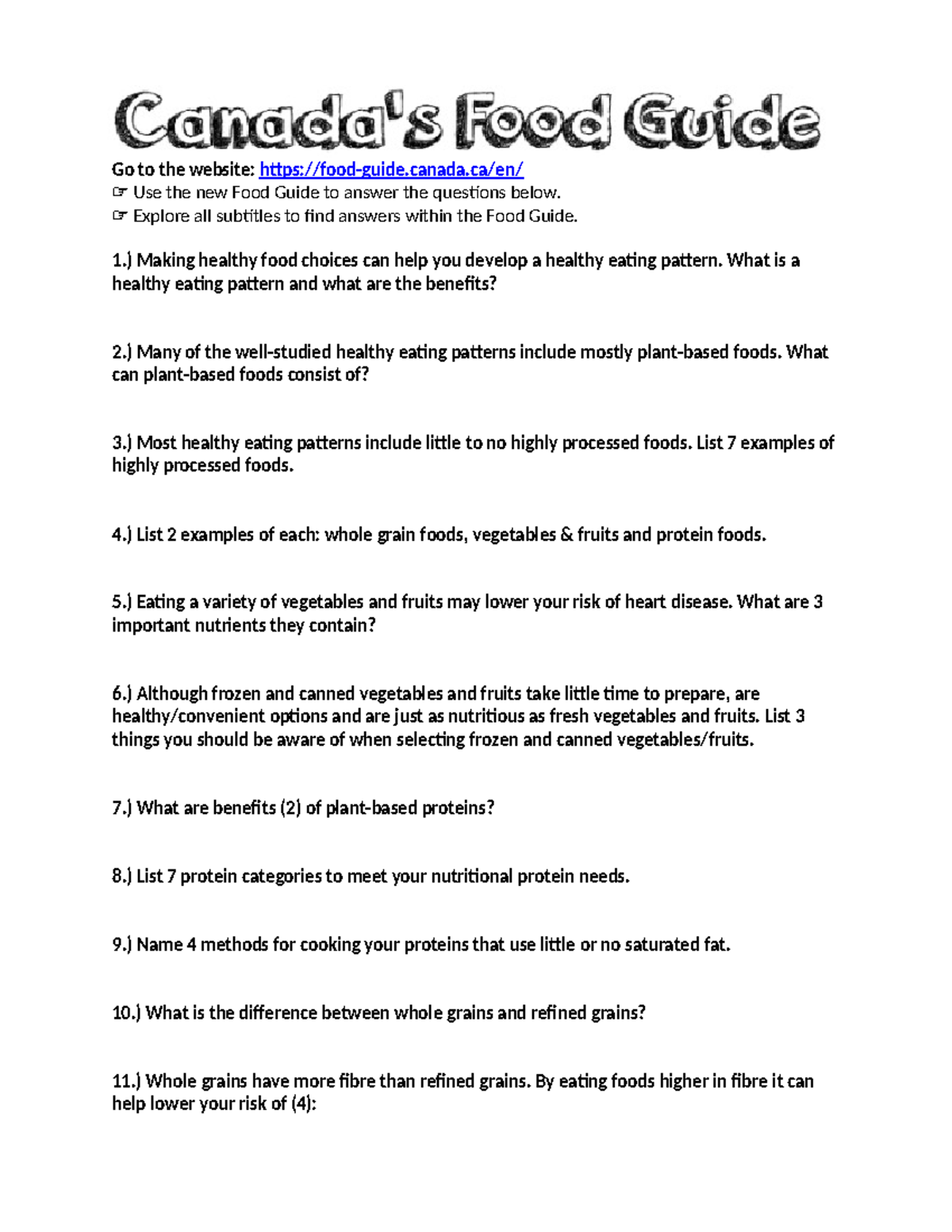 Canada's Food Guide

Go to the website: https://food-guide.canada.ca/en/
☞ Use the new Food Guide to answer the questions below.
☞ Explore all subtitles to find answers within the Food Guide.

1.) Making healthy food choices can help you develop a healthy eating pattern. What is a healthy eating pattern and what are the benefits?

2.) Many of the well-studied healthy eating patterns include mostly plant-based foods. What can plant-based foods consist of?

3.) Most healthy eating patterns include little to no highly processed foods. List 7 examples of highly processed foods.

4.) List 2 examples of each: whole grain foods, vegetables & fruits and protein foods.

5.) Eating a variety of vegetables and fruits may lower your risk of heart disease. What are 3 important nutrients they contain?

6.) Although frozen and canned vegetables and fruits take little time to prepare, are healthy/convenient options and are just as nutritious as fresh vegetables and fruits. List 3 things you should be aware of when selecting frozen and canned vegetables/fruits.

7.) What are benefits (2) of plant-based proteins?

8.) List 7 protein categories to meet your nutritional protein needs.

9.) Name 4 methods for cooking your proteins that use little or no saturated fat.

10.) What is the difference between whole grains and refined grains?

11.) Whole grains have more fibre than refined grains. By eating foods higher in fibre it can help lower your risk of (4):